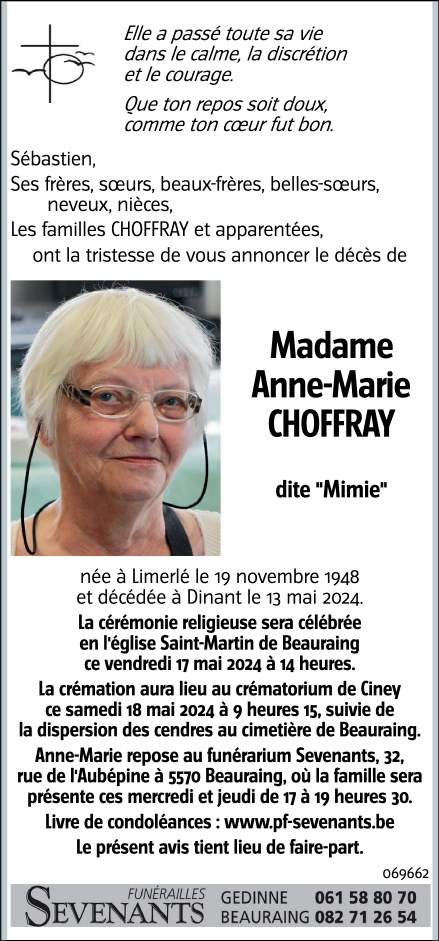 Elle a passé toute sa vie dans le calme, la discrétion et le courage.

Que ton repos soit doux, comme ton cœur fut bon.

Sébastien,
Ses frères, sœurs, beaux-frères, belles-sœurs, neveux, nièces,
Les familles CHOFFRAY et apparentées,
ont la tristesse de vous annoncer le décès de

Madame Anne-Marie CHOFFRAY

dite "Mimie"

née à Limerlé le 19 novembre 1948 et décédée à Dinant le 13 mai 2024.

La cérémonie religieuse sera célébrée en l'église Saint-Martin de Beauraing ce vendredi 17 mai 2024 à 14 heures.

La crémation aura lieu au crématorium de Ciney ce samedi 18 mai 2024 à 9 heures 15, suivie de la dispersion des cendres au cimetière de Beauraing.

Anne-Marie repose au funérarium Sevenants, 32, rue de l'Aubépine à 5570 Beauraing, où la famille sera présente ces mercredi et jeudi de 17 à 19 heures 30.

Livre de condoléances : www.pf-sevenants.be

Le présent avis tient lieu de faire-part.

069662

FUNÉRAILLES SEVENANTS GEDINNE 061 58 80 70 BEAURAING 082 71 26 54